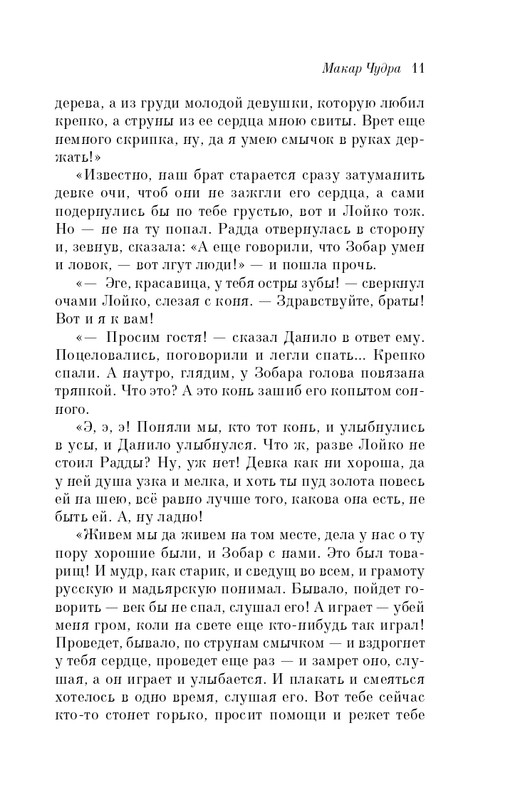 Макар Чудра 11

дерева, а из груди молодой девушки, которую любил крепко, а струны из ее сердца мною свиты. Врет еще немного скрипка, ну, да я умею смычок в руках держать!»

«Известно, наш брат старается сразу затуманить девке очи, чтоб они не зажгли его сердца, а сами подернулись бы по тебе грустью, вот и Лойко тож. Но — не на ту попал. Радда отвернулась в сторону и, зевнув, сказала: «А еще говорили, что Зобар умен и ловок, — вот лгут люди!» — и пошла прочь.

«— Эге, красавица, у тебя остры зубы! — сверкнул очами Лойко, слезая с коня. — Здравствуйте, браты! Вот и я к вам!

«— Просим гостя! — сказал Данило в ответ ему. Поцеловались, поговорили и легли спать... Крепко спали. А наутро, глядим, у Зобара голова повязана тряпкой. Что это? А это конь зашиб его копытом сонного.

«Э, э, э! Поняли мы, кто тот конь, и улыбнулись в усы, и Данило улыбнулся. Что ж, разве Лойко не стоил Радды? Ну, уж нет! Девка как ни хороша, да у ней душа узка и мелка, и хоть ты пуд золота повесь ей на шею, всё равно лучше того, какова она есть, не быть ей. А, ну ладно!

«Живем мы да живем на том месте, дела у нас о ту пору хорошие были, и Зобар с нами. Это был товарищ! И мудр, как старик, и сведущ во всем, и грамоту русскую и мадьярскую понимал. Бывало, пойдет говорить — век бы не спал, слушал его! А играет — убей меня гром, коли на свете еще кто-нибудь так играл! Проведет, бывало, по струнам смычком — и вздрогнет у тебя сердце, проведет еще раз — и замрет оно, слушая, а он играет и улыбается. И плакать и смеяться хотелось в одно время, слушая его. Вот тебе сейчас кто-то стонет горько, просит помощи и режет тебе